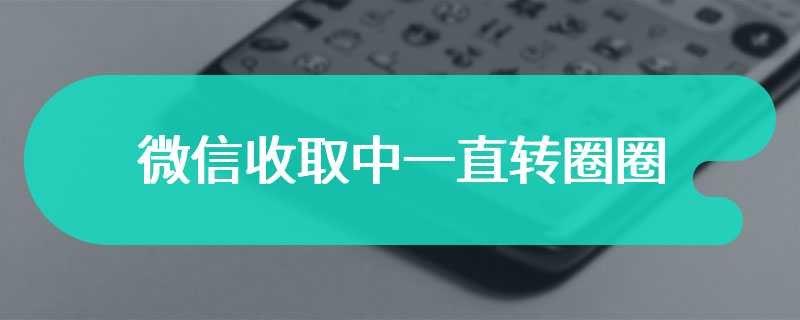 微信收取中一直转圈圈